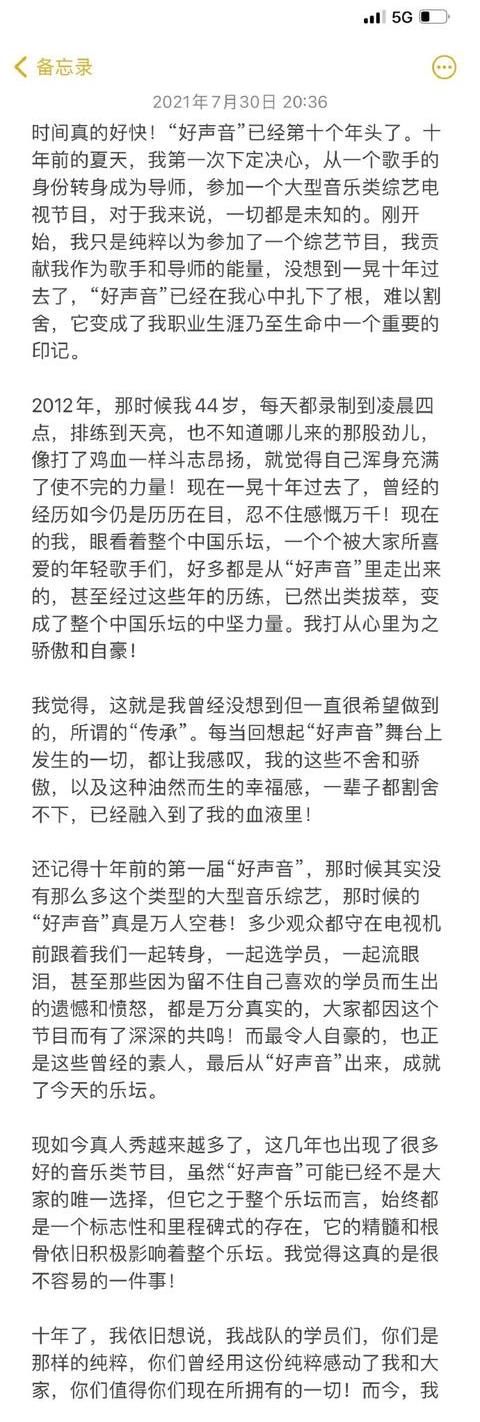 5G

备忘录

2021年7月30日 20:36

时间真的好快！“好声音”已经第十个年头了。十年前的夏天，我第一次下定决心，从一个歌手的身份转身成为导师，参加一个大型音乐类综艺电视节目，对于我来说，一切都是未知的。刚开始，我只是纯粹以为参加了一个综艺节目，我贡献我作为歌手和导师的能量，没想到一晃十年过去了，“好声音”已经在我心中扎下了根，难以割舍，它变成了我职业生涯乃至生命中一个重要的印记。

2012年，那时候我44岁，每天都录制到凌晨四点，排练到天亮，也不知道哪儿来的那股劲儿，像打了鸡血一样斗志昂扬，就觉得自己浑身充满了使不完的力量！现在一晃十年过去了，曾经的经历如今仍是历历在目，忍不住感慨万千！现在的我，眼看着整个中国乐坛，一个个被大家所喜爱的年轻歌手们，好多都是从“好声音”里走出来的，甚至经过这些年的历练，已然出类拔萃，变成了整个中国乐坛的中坚力量。我打从心里为之骄傲和自豪！

我觉得，这就是我曾经没想到但一直很希望做到的，所谓的“传承”。每当回想起“好声音”舞台上发生的一切，都让我感叹，我的这些不舍和骄傲，以及这种油然而生的幸福感，一辈子都割舍不下，已经融入到了我的血液里！

还记得十年前的第一届“好声音”，那时候其实没有那么多这个类型的大型音乐综艺，那时候的“好声音”真是万人空巷！多少观众都守在电视机前跟着我们一起转身，一起选学员，一起流眼泪，甚至那些因为留不住自己喜欢的学员而生出的遗憾和愤怒，都是万分真实的，大家都因这个节目而有了深深的共鸣！而最令人自豪的，也正是这些曾经的素人，最后从“好声音”出来，成就了今天的乐坛。

现如今真人秀越来越多了，这几年也出现了很多好的音乐类节目，虽然“好声音”可能已经不是大家的唯一选择，但它之于整个乐坛而言，始终都是一个标志性和里程碑式的存在，它的精髓和根骨依旧积极影响着整个乐坛。我觉得这真的是很不容易的一件事！

十年了，我依旧想说，我战队的学员们，你们是那样的纯粹，你们曾经用这份纯粹感动了我和大家，你们值得你们现在所拥有的一切！而今，我